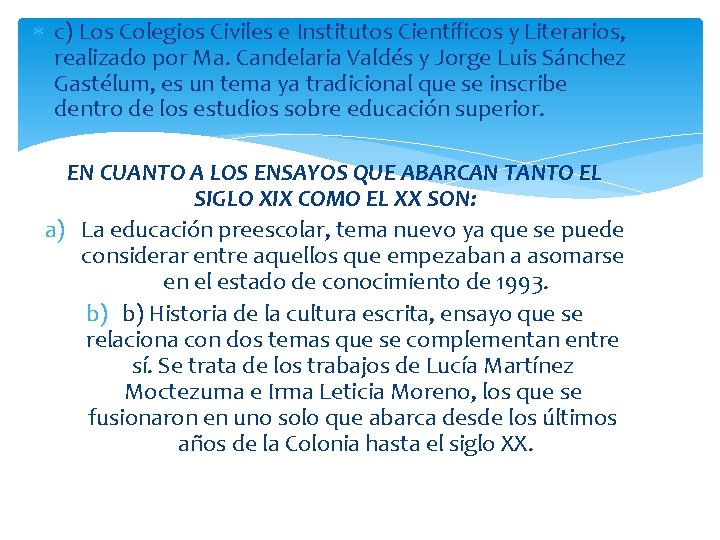 c) Los Colegios Civiles e Institutos Científicos y Literarios, realizado por Ma. Candelaria Valdés y Jorge Luis Sánchez Gastélum, es un tema ya tradicional que se inscribe dentro de los estudios sobre educación superior.

EN CUANTO A LOS ENSAYOS QUE ABARCAN TANTO EL SIGLO XIX COMO EL XX SON:

a) La educación preescolar, tema nuevo ya que se puede considerar entre aquellos que empezaban a asomarse en el estado de conocimiento de 1993.

b) b) Historia de la cultura escrita, ensayo que se relaciona con dos temas que se complementan entre sí. Se trata de los trabajos de Lucía Martínez Moctezuma e Irma Leticia Moreno, los que se fusionaron en uno solo que abarca desde los últimos años de la Colonia hasta el siglo XX.